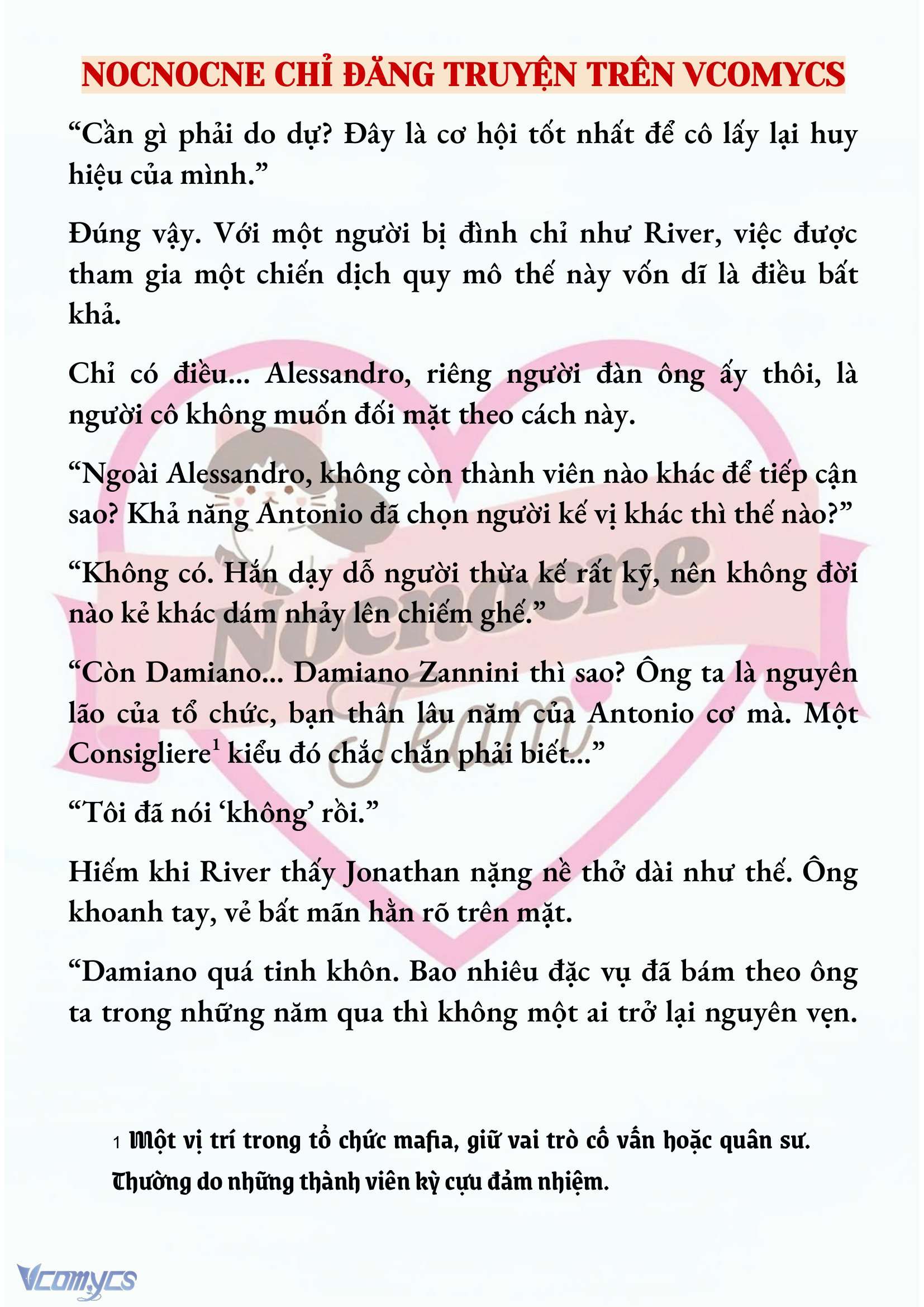 NOCNOCNE CHỈ ĐĂNG TRUYỆN TRÊN VCOMYCS

“Cần gì phải do dự? Đây là cơ hội tốt nhất để cô lấy lại huy hiệu của mình.”

Đúng vậy. Với một người bị đình chỉ như River, việc được tham gia một chiến dịch quy mô thế này vốn dĩ là điều bất khả.

Chỉ có điều... Alessandro, riêng người đàn ông ấy thôi, là người cô không muốn đối mặt theo cách này.

“Ngoài Alessandro, không còn thành viên nào khác để tiếp cận sao? Khả năng Antonio đã chọn người kế vị khác thì thế nào?”

“Không có. Hắn dạy dỗ người thừa kế rất kỹ, nên không đời nào kẻ khác dám nhảy lên chiếm ghế.”

“Còn Damiano... Damiano Zannini thì sao? Ông ta là nguyên lão của tổ chức, bạn thân lâu năm của Antonio cơ mà. Một Consigliere$^1$ kiểu đó chắc chắn phải biết...”

“Tôi đã nói ‘không’ rồi.”

Hiếm khi River thấy Jonathan nặng nề thở dài như thế. Ông khoanh tay, vẻ bất mãn hằn rõ trên mặt.

“Damiano quá tinh khôn. Bao nhiêu đặc vụ đã bám theo ông ta trong những năm qua thì không một ai trở lại nguyên vẹn.

1 Một vị trí trong tổ chức mafia, giữ vai trò cố vấn hoặc quân sư. Thường do những thành viên kỳ cựu đảm nhiệm.

Nocnocne Team

Vcomycs